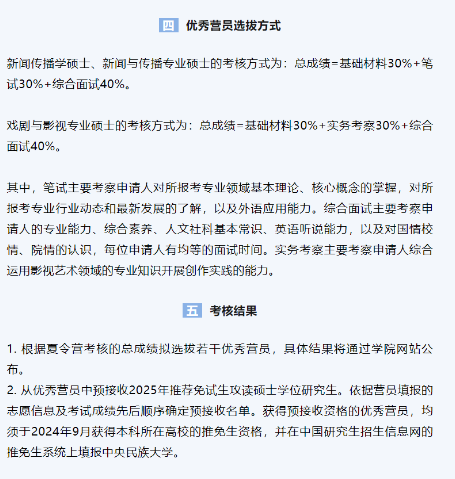 四 优秀营员选拔方式

新闻传播学硕士、新闻与传播专业硕士的考核方式为：总成绩=基础材料30%+笔试30%+综合面试40%。

戏剧与影视专业硕士的考核方式为：总成绩=基础材料30%+实务考察30%+综合面试40%。

其中，笔试主要考察申请人对所报考专业领域基本理论、核心概念的掌握，对所报考专业行业动态和最新发展的了解，以及外语应用能力。综合面试主要考察申请人的专业能力、综合素养、人文社科基本常识、英语听说能力，以及对国情校情、院情的认识，每位申请人有均等的面试时间。实务考察主要考察申请人综合运用影视艺术领域的专业知识开展创作实践的能力。

五 考核结果

1. 根据夏令营考核的总成绩拟选拔若干优秀营员，具体结果将通过学院网站公布。
2. 从优秀营员中预接收2025年推荐免试生攻读硕士学位研究生。依据营员填报的志愿信息及考试成绩先后顺序确定预接收名单。获得预接收资格的优秀营员，均须于2024年9月获得本科所在高校的推免生资格，并在中国研究生招生信息网的推免生系统上填报中央民族大学。